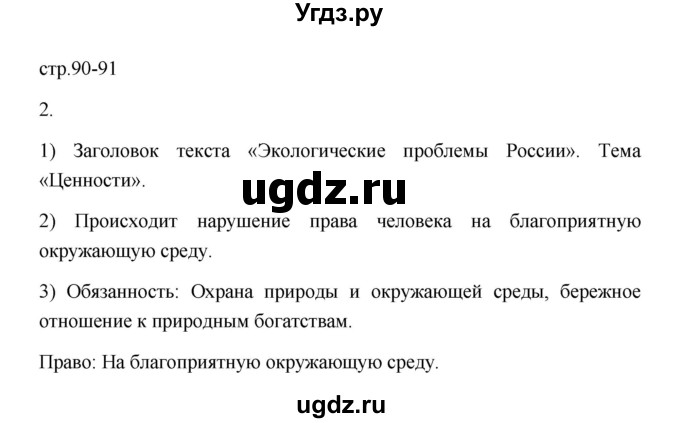 Угдз.ру

стр.90-91

2.

1) Заголовок текста «Экологические проблемы России». Тема «Ценности».

ugdz.ru

2) Происходит нарушение права человека на благоприятную окружающую среду.

3) Обязанность: Охрана природы и окружающей среды, бережное отношение к природным богатствам.

Право: На благоприятную окружающую среду.

ugdz.ru